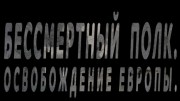 БЕССМЕРТНЫЙ ПОЛК.
ОСВОБОЖДЕНИЕ ЕВРОПЫ.